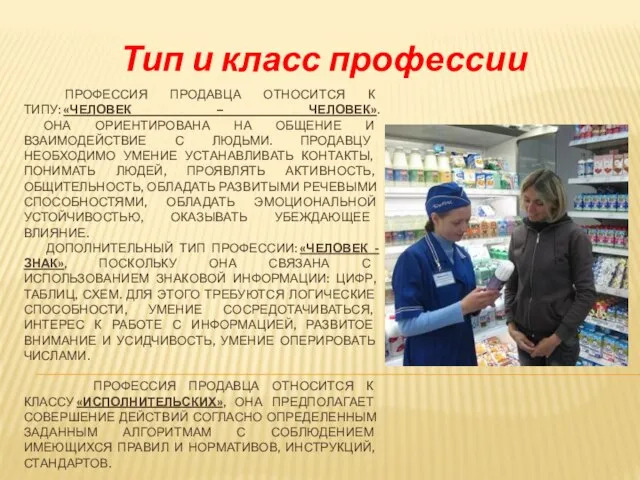 Тип и класс профессии

ПРОФЕССИЯ ПРОДАВЦА ОТНОСИТСЯ К ТИПУ: «ЧЕЛОВЕК – ЧЕЛОВЕК». ОНА ОРИЕНТИРОВАНА НА ОБЩЕНИЕ И ВЗАИМОДЕЙСТВИЕ С ЛЮДЬМИ. ПРОДАВЦУ НЕОБХОДИМО УМЕНИЕ УСТАНАВЛИВАТЬ КОНТАКТЫ, ПОНИМАТЬ ЛЮДЕЙ, ПРОЯВЛЯТЬ АКТИВНОСТЬ, ОБЩИТЕЛЬНОСТЬ, ОБЛАДАТЬ РАЗВИТЫМИ РЕЧЕВЫМИ СПОСОБНОСТЯМИ, ОБЛАДАТЬ ЭМОЦИОНАЛЬНОЙ УСТОЙЧИВОСТЬЮ, ОКАЗЫВАТЬ УБЕЖДАЮЩЕЕ ВЛИЯНИЕ.

ДОПОЛНИТЕЛЬНЫЙ ТИП ПРОФЕССИИ: «ЧЕЛОВЕК - ЗНАК», ПОСКОЛЬКУ ОНА СВЯЗАНА С ИСПОЛЬЗОВАНИЕМ ЗНАКОВОЙ ИНФОРМАЦИИ: ЦИФР, ТАБЛИЦ, СХЕМ. ДЛЯ ЭТОГО ТРЕБУЮТСЯ ЛОГИЧЕСКИЕ СПОСОБНОСТИ, УМЕНИЕ СОСРЕДОТАЧИВАТЬСЯ, ИНТЕРЕС К РАБОТЕ С ИНФОРМАЦИЕЙ, РАЗВИТОЕ ВНИМАНИЕ И УСИДЧИВОСТЬ, УМЕНИЕ ОПЕРИРОВАТЬ ЧИСЛАМИ.

ПРОФЕССИЯ ПРОДАВЦА ОТНОСИТСЯ К КЛАССУ «ИСПОЛНИТЕЛЬСКИХ», ОНА ПРЕДПОЛАГАЕТ СОВЕРШЕНИЕ ДЕЙСТВИЙ СОГЛАСНО ОПРЕДЕЛЕННЫМ ЗАДАННЫМ АЛГОРИТМАМ С СОБЛЮДЕНИЕМ ИМЕЮЩИХСЯ ПРАВИЛ И НОРМАТИВОВ, ИНСТРУКЦИЙ, СТАНДАРТОВ.